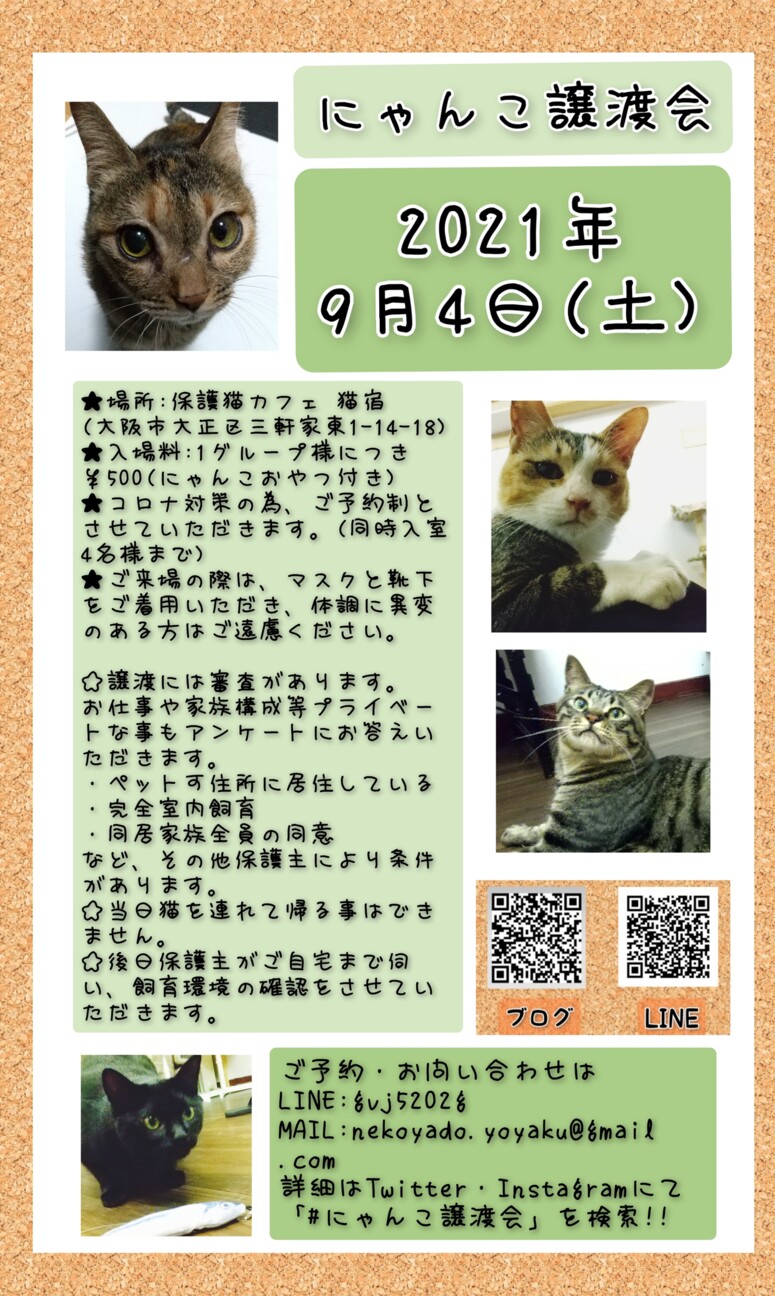 にゃんこ譲渡会

2021年
9月4日(土)

★場所:保護猫カフェ 猫宿
(大阪市大正区三軒家東1-14-18)
★入場料:1グループ様につき¥500(にゃんこおやつ付き)
★コロナ対策の為、ご予約制とさせていただきます。(同時入室4名様まで)
★ご来場の際は、マスクと靴下をご着用いただき、体調に異変のある方はご遠慮ください。

✩譲渡には審査があります。
お仕事や家族構成等プライベートな事もアンケートにお答えいただきます。
・ペット可住所に居住している
・完全室内飼育
・同居家族全員の同意
など、その他保護主により条件があります。
✩当日猫を連れて帰る事はできません。
✩後日保護主がご自宅まで伺い、飼育環境の確認をさせていただきます。

ブログ
LINE

ご予約・お問い合わせは
LINE:gvj5202g
MAIL:nekoyado.yoyaku@gmail.com
詳細はTwitter・Instagramにて「#にゃんこ譲渡会」を検索!!